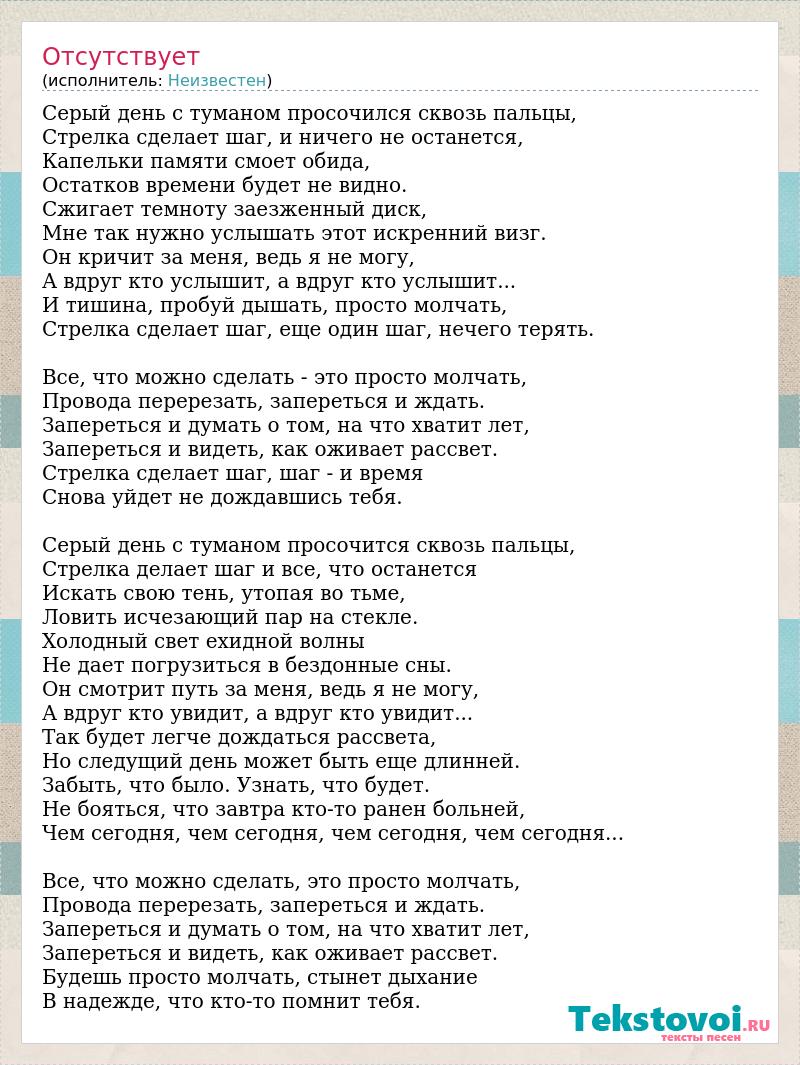 Отсутствует
(исполнитель: Неизвестен)

Серый день с туманом просочился сквозь пальцы,
Стрелка сделает шаг, и ничего не останется,
Капельки памяти смоет обида,
Остатков времени будет не видно.
Сжигает темноту заезженный диск,
Мне так нужно услышать этот искренний визг.
Он кричит за меня, ведь я не могу,
А вдруг кто услышит, а вдруг кто услышит...
И тишина, пробуй дышать, просто молчать,
Стрелка сделает шаг, еще один шаг, нечего терять.

Все, что можно сделать - это просто молчать,
Провода перерезать, запереться и ждать.
Запереться и думать о том, на что хватит лет,
Запереться и видеть, как оживает рассвет.
Стрелка сделает шаг, шаг - и время
Снова уйдет не дождавшись тебя.

Серый день с туманом просочится сквозь пальцы,
Стрелка делает шаг и все, что останется
Искать свою тень, утопая во тьме,
Ловить исчезающий пар на стекле.
Холодный свет ехидной волны
Не дает погрузиться в бездонные сны.
Он смотрит путь за меня, ведь я не могу,
А вдруг кто увидит, а вдруг кто увидит...
Так будет легче дождаться рассвета,
Но следущий день может быть еще длинней.
Забыть, что было. Узнать, что будет.
Не бояться, что завтра кто-то ранен больней,
Чем сегодня, чем сегодня, чем сегодня, чем сегодня...

Все, что можно сделать, это просто молчать,
Провода перерезать, запереться и ждать.
Запереться и думать о том, на что хватит лет,
Запереться и видеть, как оживает рассвет.
Будешь просто молчать, стынет дыхание
В надежде, что кто-то помнит тебя.

Tekstovoi.RU
тексты песен